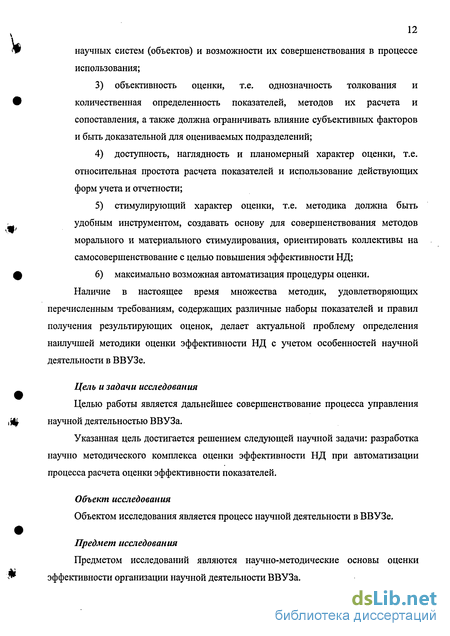 12

научных систем (объектов) и возможности их совершенствования в процессе использования;

3) объективность оценки, т.е. однозначность толкования и количественная определенность показателей, методов их расчета и сопоставления, а также должна ограничивать влияние субъективных факторов и быть доказательной для оцениваемых подразделений;

4) доступность, наглядность и планомерный характер оценки, т.е. относительная простота расчета показателей и использование действующих форм учета и отчетности;

5) стимулирующий характер оценки, т.е. методика должна быть удобным инструментом, создавать основу для совершенствования методов морального и материального стимулирования, ориентировать коллективы на самосовершенствование с целью повышения эффективности НД;

6) максимально возможная автоматизация процедуры оценки.

Наличие в настоящее время множества методик, удовлетворяющих перечисленным требованиям, содержащих различные наборы показателей и правил получения результирующих оценок, делает актуальной проблему определения наилучшей методики оценки эффективности НД с учетом особенностей научной деятельности в ВВУЗе.

Цель и задачи исследования

Целью работы является дальнейшее совершенствование процесса управления научной деятельностью ВВУЗа.

Указанная цель достигается решением следующей научной задачи: разработка научно методического комплекса оценки эффективности НД при автоматизации процесса расчета оценки эффективности показателей.

Объект исследования

Объектом исследования является процесс научной деятельности в ВВУЗе.

Предмет исследования

Предметом исследований являются научно-методические основы оценки эффективности организации научной деятельности ВВУЗа.

dsLib.net
библиотека диссертаций